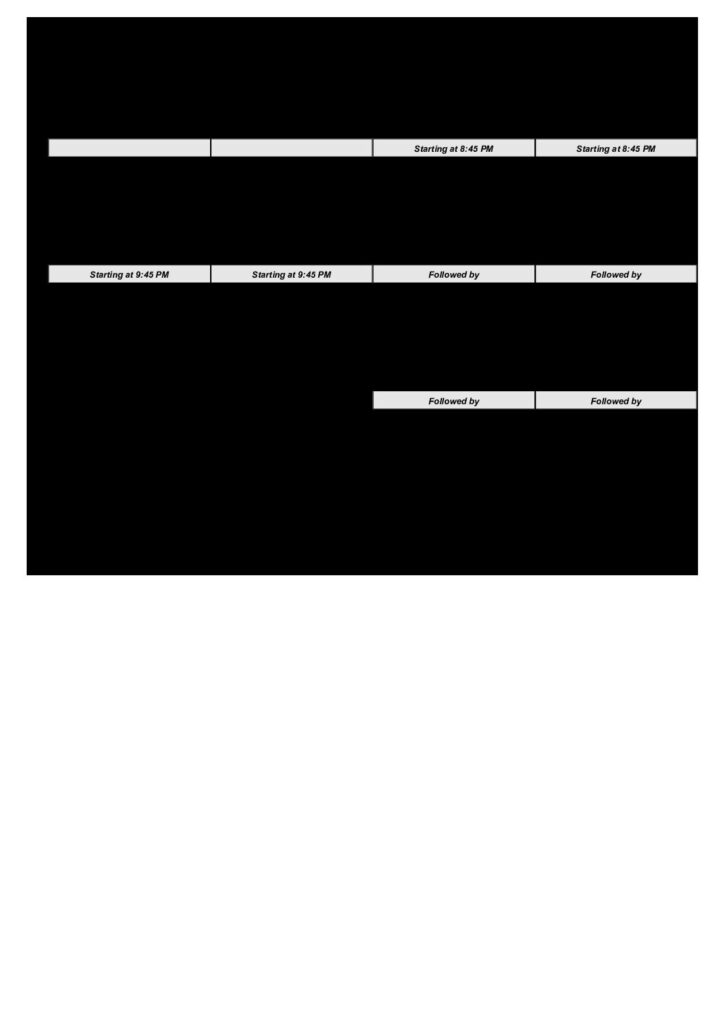 Starting at 8:45 PM
Starting at 8:45 PM

Starting at 9:45 PM
Starting at 9:45 PM
Followed by
Followed by

Followed by
Followed by